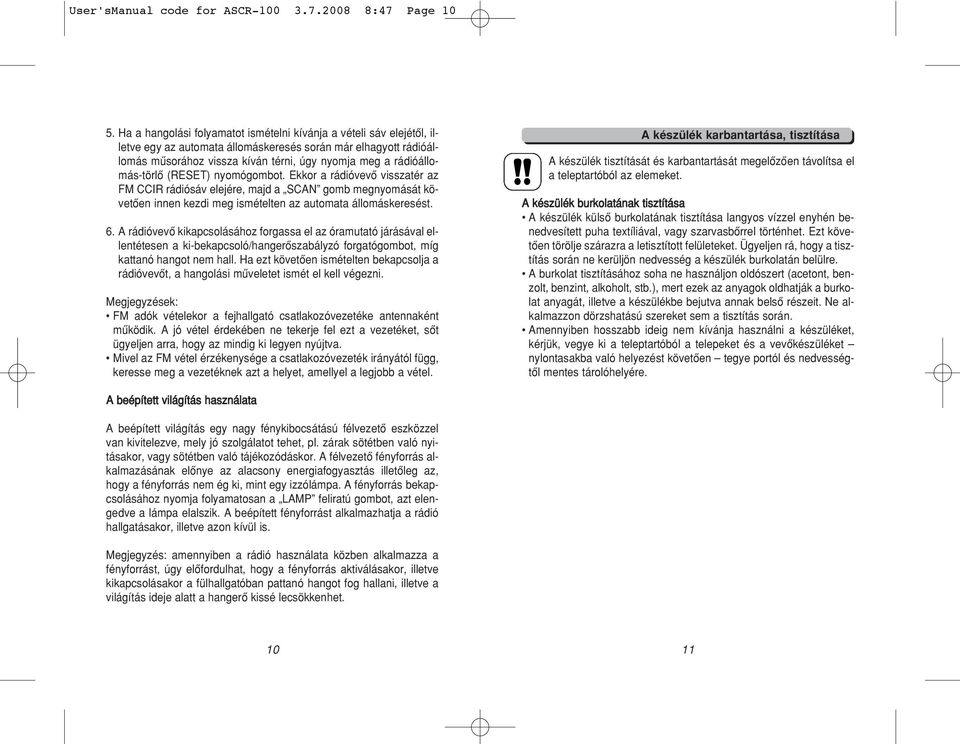 User'sManual code for ASCR-100 3.7.2008 8:47 Page 10

5. Ha a hangolási folyamatot ismételni kívánja a vételi sáv elejétől, illetve egy az automata állomáskeresés során már elhagyott rádióállomás műsorához vissza kíván térni, úgy nyomja meg a rádióállomás-törlő (RESET) nyomógombot. Ekkor a rádióvevő visszatér az FM CCIR rádiósáv elejére, majd a „SCAN" gomb megnyomását követően innen kezdi meg ismételten az automata állomáskeresést.

6. A rádióvevő kikapcsolásához forgassa el az óramutató járásával ellentétesen a ki-bekapcsoló/hangerőszabályzó forgatógombot, míg kattanó hangot nem hall. Ha ezt követően ismételten bekapcsolja a rádióvevőt, a hangolási műveletet ismét el kell végezni.

Megjegyzések:
• FM adók vételekor a fejhallgató csatlakozóvezetéke antennaként működik. A jó vétel érdekében ne tekerje fel ezt a vezetéket, sőt ügyeljen arra, hogy az mindig ki legyen nyújtva.
• Mivel az FM vétel érzékenysége a csatlakozóvezeték irányától függ, keresse meg a vezetéknek azt a helyet, amellyel a legjobb a vétel.

A beépített világítás használata

A beépített világítás egy nagy fénykibocsátású félvezető eszközzel van kivitelezve, mely jó szolgálatot tehet, pl. zárak sötétben való nyitásakor, vagy sötétben való tájékozódáskor. A félvezető fényforrás alkalmazásának előnye az alacsony energiafogyasztás illetőleg az, hogy a fényforrás nem ég ki, mint egy izzólámpa. A fényforrás bekapcsolásához nyomja folyamatosan a „LAMP" feliratú gombot, azt elengedve a lámpa elalszik. A beépített fényforrást alkalmazhatja a rádió hallgatásakor, illetve azon kívül is.

Megjegyzés: amennyiben a rádió használata közben alkalmazza a fényforrást, úgy előfordulhat, hogy a fényforrás aktiválásakor, illetve kikapcsolásakor a fülhallgatóban pattanó hangot fog hallani, illetve a világítás ideje alatt a hangerő kissé lecsökkenhet.

10

A készülék karbantartása, tisztítása

!!

A készülék tisztítását és karbantartását megelőzően távolítsa el a teleptartóból az elemeket.

A készülék burkolatának tisztítása
• A készülék külső burkolatának tisztítása langyos vízzel enyhén benedvesített puha textíliával, vagy szarvasbőrrel történhet. Ezt követően törölje szárazra a letisztított felületeket. Ügyeljen rá, hogy a tisztítás során ne kerüljön nedvesség a készülék burkolatán belülre.
• A burkolat tisztításához soha ne használjon oldószert (acetont, benzolt, benzint, alkoholt, stb.), mert ezek az anyagok oldhatják a burkolat anyagát, illetve a készülékbe bejutva annak belső részeit. Ne alkalmazzon dörzshatású szereket sem a tisztítás során.
• Amennyiben hosszabb ideig nem kívánja használni a készüléket, kérjük, vegye ki a teleptartóból a telepeket és a vevőkészüléket – nylontasakba való helyezést követően – tegye portól és nedvességtől mentes tárolóhelyére.

11